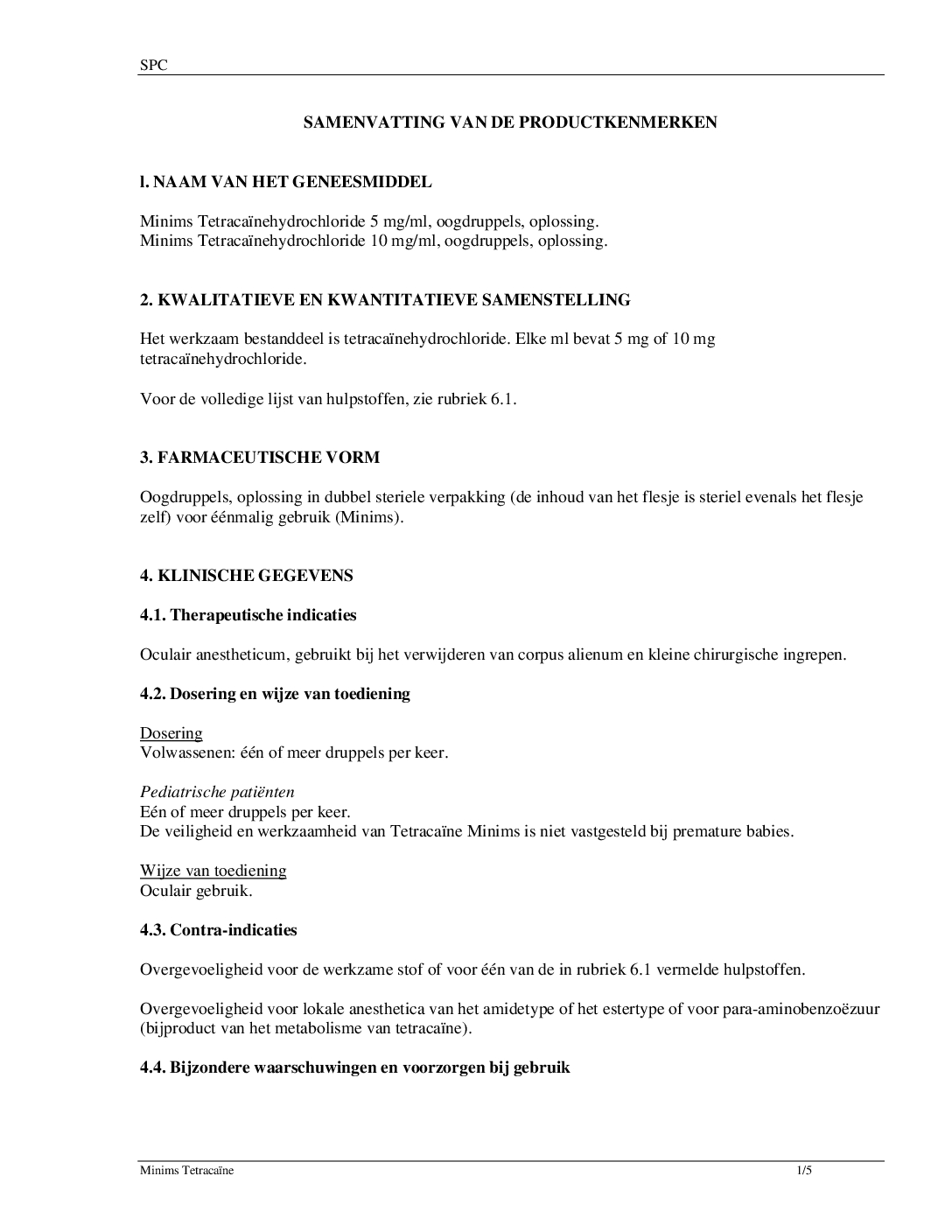 SPC

SAMENVATTING VAN DE PRODUCTKENMERKEN

l. NAAM VAN HET GENEESMIDDEL

Minims Tetracaïnehydrochloride 5 mg/ml, oogdruppels, oplossing.
Minims Tetracaïnehydrochloride 10 mg/ml, oogdruppels, oplossing.

2. KWALITATIEVE EN KWANTITATIEVE SAMENSTELLING

Het werkzaam bestanddeel is tetracaïnehydrochloride. Elke ml bevat 5 mg of 10 mg tetracaïnehydrochloride.

Voor de volledige lijst van hulpstoffen, zie rubriek 6.1.

3. FARMACEUTISCHE VORM

Oogdruppels, oplossing in dubbel steriele verpakking (de inhoud van het flesje is steriel evenals het flesje zelf) voor éénmalig gebruik (Minims).

4. KLINISCHE GEGEVENS

4.1. Therapeutische indicaties

Oculair anestheticum, gebruikt bij het verwijderen van corpus alienum en kleine chirurgische ingrepen.

4.2. Dosering en wijze van toediening

Dosering
Volwassenen: één of meer druppels per keer.

Pediatrische patiënten
Eén of meer druppels per keer.
De veiligheid en werkzaamheid van Tetracaïne Minims is niet vastgesteld bij premature babies.

Wijze van toediening
Oculair gebruik.

4.3. Contra-indicaties

Overgevoeligheid voor de werkzame stof of voor één van de in rubriek 6.1 vermelde hulpstoffen.

Overgevoeligheid voor lokale anesthetica van het amidetype of het estertype of voor para-aminobenzoëzuur (bijproduct van het metabolisme van tetracaïne).

4.4. Bijzondere waarschuwingen en voorzorgen bij gebruik

Minims Tetracaïne	1/5